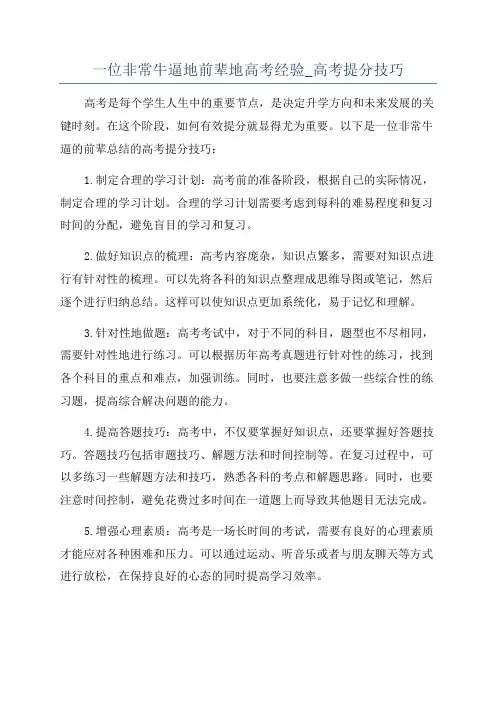 一位非常牛逼地前辈地高考经验_高考提分技巧

高考是每个学生人生中的重要节点，是决定升学方向和未来发展的关键时刻。在这个阶段，如何有效提分就显得尤为重要。以下是一位非常牛逼的前辈总结的高考提分技巧：

1.制定合理的学习计划：高考前的准备阶段，根据自己的实际情况，制定合理的学习计划。合理的学习计划需要考虑到每科的难易程度和复习时间的分配，避免盲目的学习和复习。

2.做好知识点的梳理：高考内容庞杂，知识点繁多，需要对知识点进行有针对性的梳理。可以先将各科的知识点整理成思维导图或笔记，然后逐个进行归纳总结。这样可以使知识点更加系统化，易于记忆和理解。

3.针对性地做题：高考考试中，对于不同的科目，题型也不尽相同，需要针对性地进行练习。可以根据历年高考真题进行针对性的练习，找到各个科目的重点和难点，加强训练。同时，也要注意多做一些综合性的练习题，提高综合解决问题的能力。

4.提高答题技巧：高考中，不仅要掌握好知识点，还要掌握好答题技巧。答题技巧包括审题技巧、解题方法和时间控制等。在复习过程中，可以多练习一些解题方法和技巧，熟悉各科的考点和解题思路。同时，也要注意时间控制，避免花费过多时间在一道题上而导致其他题目无法完成。

5.增强心理素质：高考是一场长时间的考试，需要有良好的心理素质才能应对各种困难和压力。可以通过运动、听音乐或者与朋友聊天等方式进行放松，在保持良好的心态的同时提高学习效率。